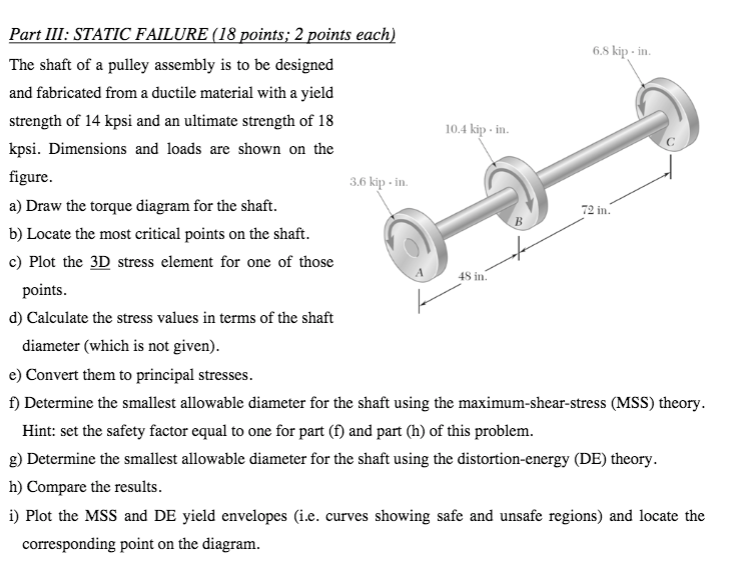 Part III: STATIC FAILURE (18 points; 2 points each)

The shaft of a pulley assembly is to be designed and fabricated from a ductile material with a yield strength of 14 kpsi and an ultimate strength of 18 kpsi. Dimensions and loads are shown on the figure.

a) Draw the torque diagram for the shaft.

b) Locate the most critical points on the shaft.

c) Plot the 3D stress element for one of those points.

d) Calculate the stress values in terms of the shaft diameter (which is not given).

e) Convert them to principal stresses.

f) Determine the smallest allowable diameter for the shaft using the maximum-shear-stress (MSS) theory. Hint: set the safety factor equal to one for part (f) and part (h) of this problem.

g) Determine the smallest allowable diameter for the shaft using the distortion-energy (DE) theory.

h) Compare the results.

i) Plot the MSS and DE yield envelopes (i.e. curves showing safe and unsafe regions) and locate the corresponding point on the diagram.

6.8 kip · in.
10.4 kip · in.
3.6 kip · in.
C
B
A
72 in.
48 in.